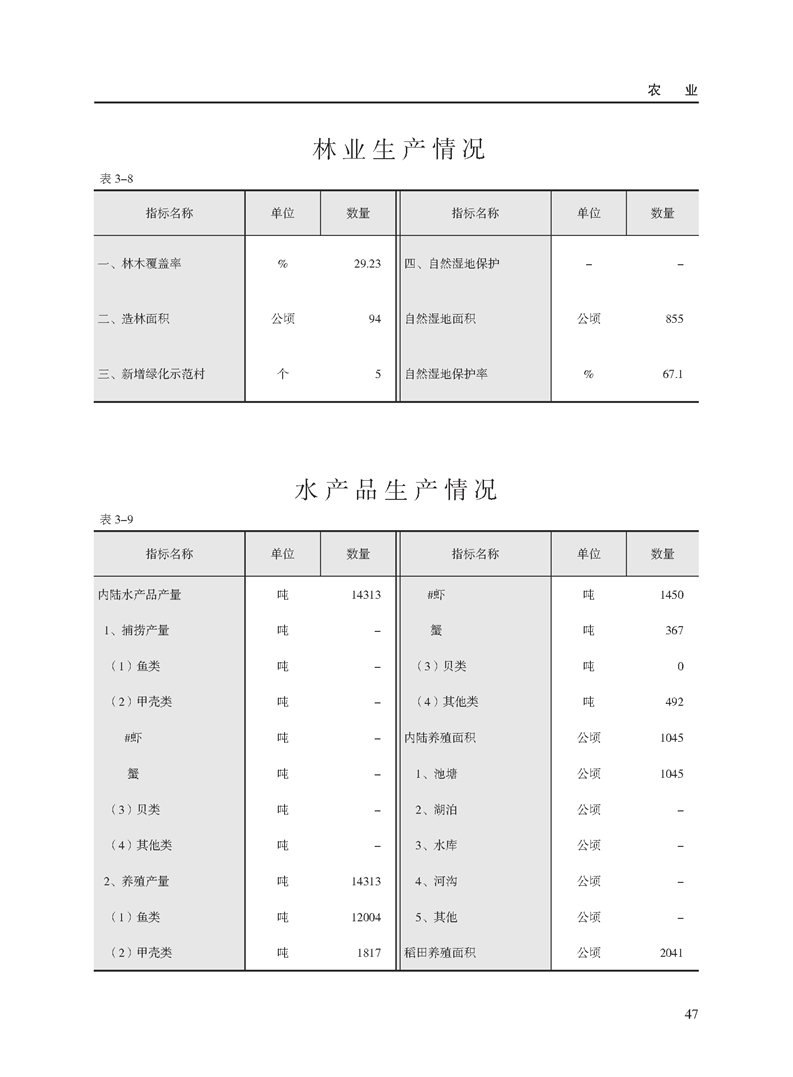 农　业

林业生产情况

表 3–8

| 指标名称 | 单位 | 数量 | 指标名称 | 单位 | 数量 |
|---|---|---|---|---|---|
| 一、林木覆盖率 | % | 29.23 | 四、自然湿地保护 | – | – |
| 二、造林面积 | 公顷 | 94 | 自然湿地面积 | 公顷 | 855 |
| 三、新增绿化示范村 | 个 | 5 | 自然湿地保护率 | % | 67.1 |

水产品生产情况

表 3–9

| 指标名称 | 单位 | 数量 | 指标名称 | 单位 | 数量 |
|---|---|---|---|---|---|
| 内陆水产品产量 | 吨 | 14313 | #虾 | 吨 | 1450 |
| 1、捕捞产量 | 吨 | – | 蟹 | 吨 | 367 |
| （1）鱼类 | 吨 | – | （3）贝类 | 吨 | 0 |
| （2）甲壳类 | 吨 | – | （4）其他类 | 吨 | 492 |
| #虾 | 吨 | – | 内陆养殖面积 | 公顷 | 1045 |
| 蟹 | 吨 | – | 1、池塘 | 公顷 | 1045 |
| （3）贝类 | 吨 | – | 2、湖泊 | 公顷 | – |
| （4）其他类 | 吨 | – | 3、水库 | 公顷 | – |
| 2、养殖产量 | 吨 | 14313 | 4、河沟 | 公顷 | – |
| （1）鱼类 | 吨 | 12004 | 5、其他 | 公顷 | – |
| （2）甲壳类 | 吨 | 1817 | 稻田养殖面积 | 公顷 | 2041 |

47